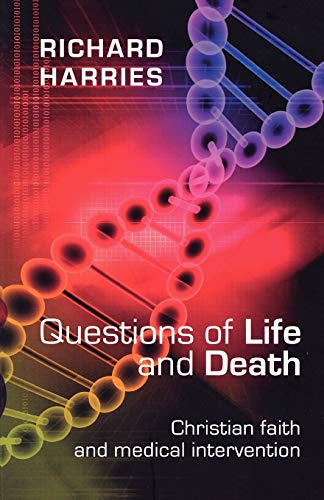 RICHARD
HARRIES

Questions of Life and Death

Christian faith and medical intervention